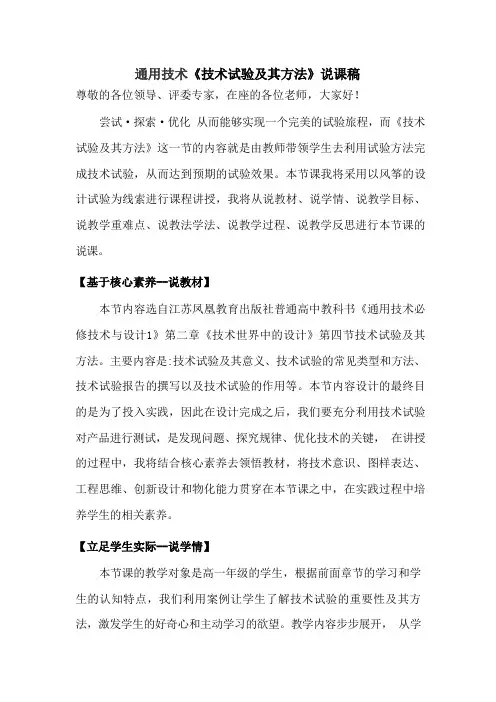 通用技术《技术试验及其方法》说课稿

尊敬的各位领导、评委专家，在座的各位老师，大家好！

尝试·探索·优化 从而能够实现一个完美的试验旅程，而《技术试验及其方法》这一节的内容就是由教师带领学生去利用试验方法完成技术试验，从而达到预期的试验效果。本节课我将采用以风筝的设计试验为线索进行课程讲授，我将从说教材、说学情、说教学目标、说教学重难点、说教法学法、说教学过程、说教学反思进行本节课的说课。

【基于核心素养—说教材】

本节内容选自江苏凤凰教育出版社普通高中教科书《通用技术必修技术与设计1》第二章《技术世界中的设计》第四节技术试验及其方法。主要内容是:技术试验及其意义、技术试验的常见类型和方法、技术试验报告的撰写以及技术试验的作用等。本节内容设计的最终目的是为了投入实践，因此在设计完成之后，我们要充分利用技术试验对产品进行测试，是发现问题、探究规律、优化技术的关键， 在讲授的过程中，我将结合核心素养去领悟教材，将技术意识、图样表达、工程思维、创新设计和物化能力贯穿在本节课之中，在实践过程中培养学生的相关素养。

【立足学生实际—说学情】

本节课的教学对象是高一年级的学生，根据前面章节的学习和学生的认知特点，我们利用案例让学生了解技术试验的重要性及其方法，激发学生的好奇心和主动学习的欲望。教学内容步步展开， 从学